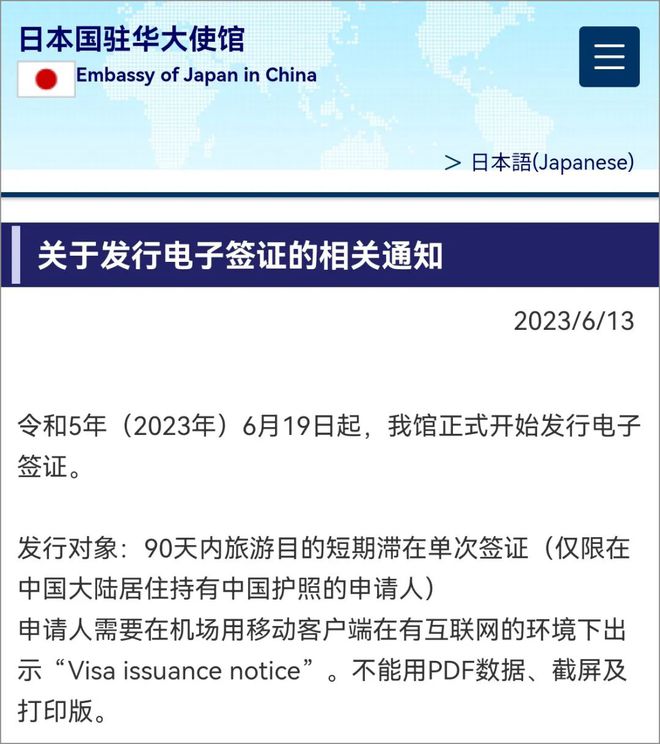 日本国驻华大使馆
Embassy of Japan in China

> 日本語(Japanese)

关于发行电子签证的相关通知

2023/6/13

令和5年（2023年）6月19日起，我馆正式开始发行电子签证。

发行对象：90天内旅游目的短期滞在单次签证（仅限在中国大陆居住持有中国护照的申请人）
申请人需要在机场用移动客户端在有互联网的环境下出示“Visa issuance notice”。不能用PDF数据、截屏及打印版。